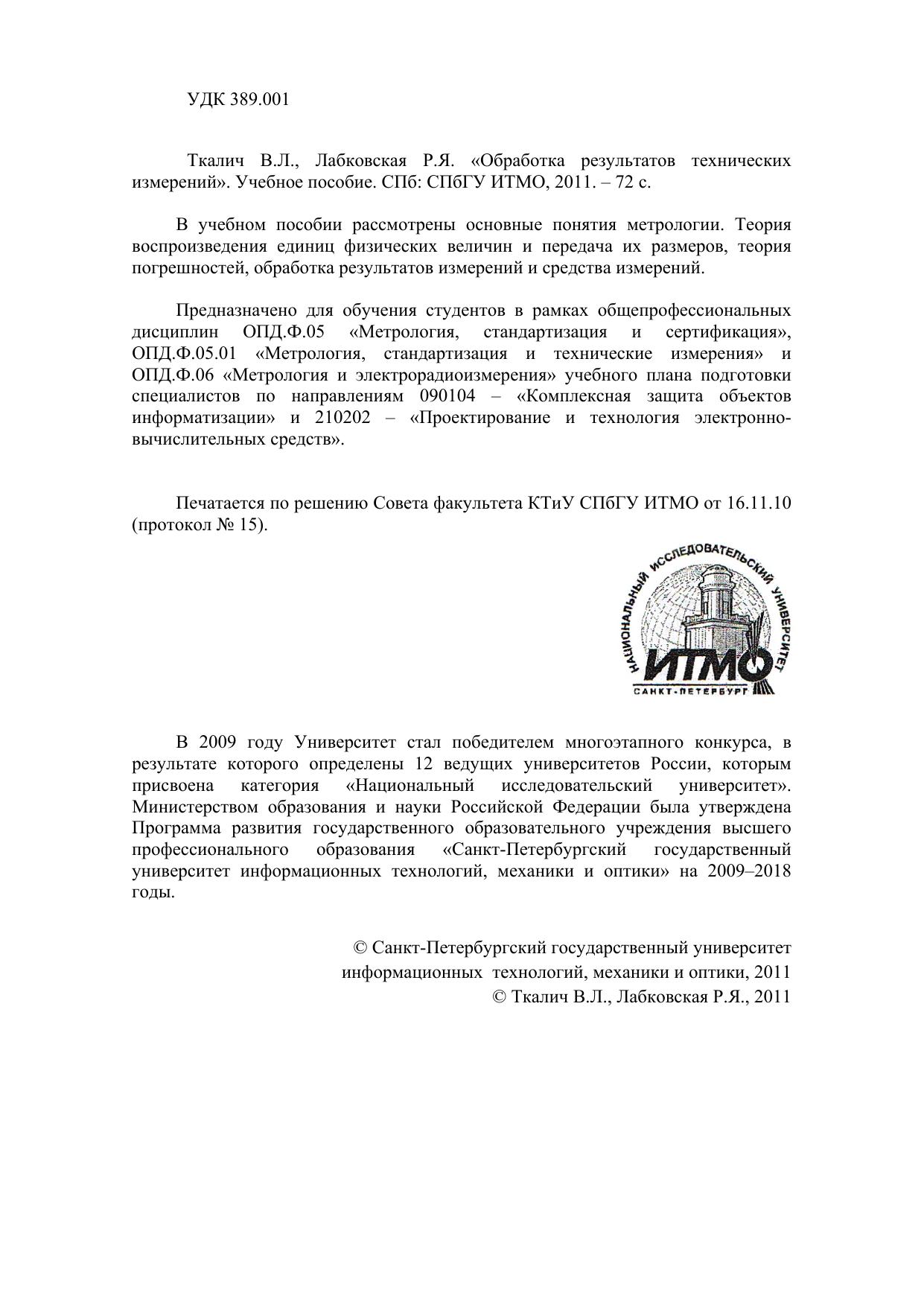 УДК 389.001

Ткалич В.Л., Лабковская Р.Я. «Обработка результатов технических измерений». Учебное пособие. СПб: СПбГУ ИТМО, 2011. – 72 с.

В учебном пособии рассмотрены основные понятия метрологии. Теория воспроизведения единиц физических величин и передача их размеров, теория погрешностей, обработка результатов измерений и средства измерений.

Предназначено для обучения студентов в рамках общепрофессиональных дисциплин ОПД.Ф.05 «Метрология, стандартизация и сертификация», ОПД.Ф.05.01 «Метрология, стандартизация и технические измерения» и ОПД.Ф.06 «Метрология и электрорадиоизмерения» учебного плана подготовки специалистов по направлениям 090104 – «Комплексная защита объектов информатизации» и 210202 – «Проектирование и технология электронно-вычислительных средств».

Печатается по решению Совета факультета КТиУ СПбГУ ИТМО от 16.11.10 (протокол № 15).

НАЦИОНАЛЬНЫЙ ИССЛЕДОВАТЕЛЬСКИЙ УНИВЕРСИТЕТ
ИТМО
САНКТ-ПЕТЕРБУРГ

В 2009 году Университет стал победителем многоэтапного конкурса, в результате которого определены 12 ведущих университетов России, которым присвоена категория «Национальный исследовательский университет». Министерством образования и науки Российской Федерации была утверждена Программа развития государственного образовательного учреждения высшего профессионального образования «Санкт-Петербургский государственный университет информационных технологий, механики и оптики» на 2009–2018 годы.

© Санкт-Петербургский государственный университет информационных технологий, механики и оптики, 2011
© Ткалич В.Л., Лабковская Р.Я., 2011